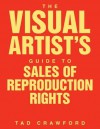 THE
VISUAL
ARTIST'S
GUIDE TO
SALES OF
REPRODUCTION
RIGHTS

TAD CRAWFORD